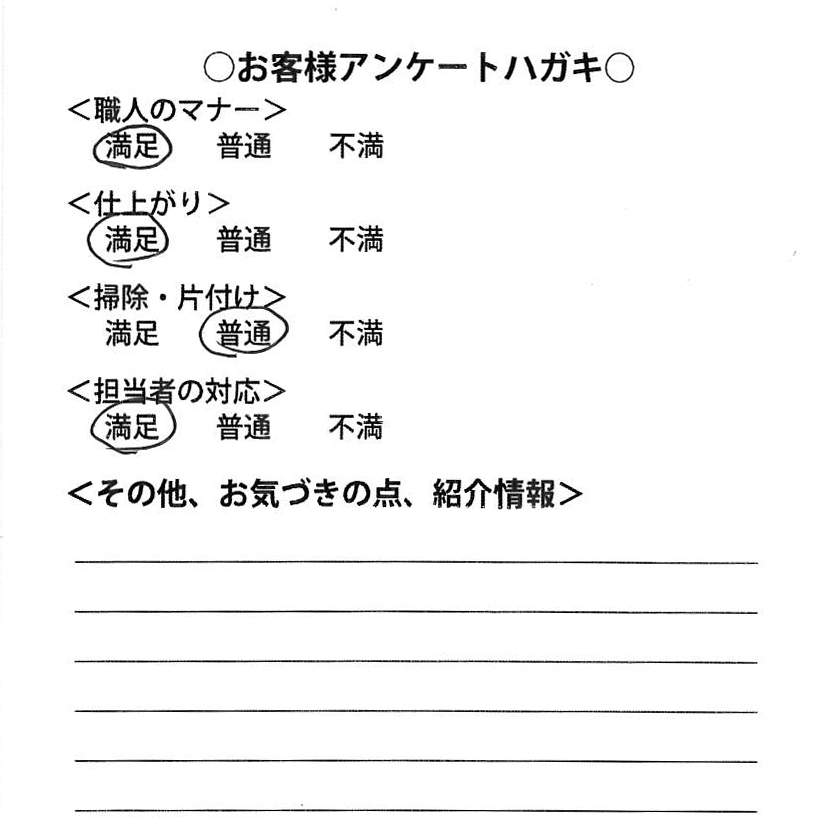 ○お客様アンケートハガキ○

<職人のマナー>
満足　普通　不満

<仕上がり>
満足　普通　不満

<掃除・片付け>
満足　普通　不満

<担当者の対応>
満足　普通　不満

<その他、お気づきの点、紹介情報>